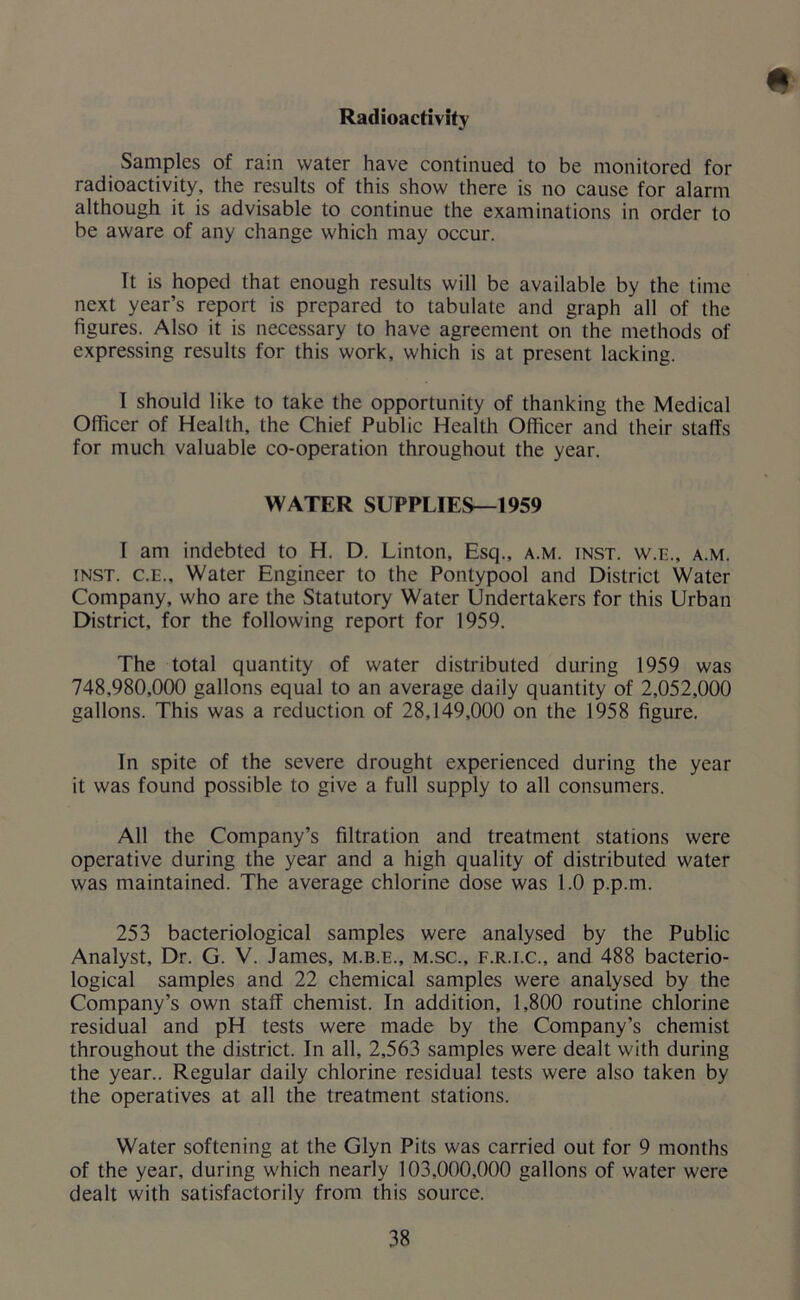 Radioactivity

Samples of rain water have continued to be monitored for radioactivity, the results of this show there is no cause for alarm although it is advisable to continue the examinations in order to be aware of any change which may occur.

It is hoped that enough results will be available by the time next year's report is prepared to tabulate and graph all of the figures. Also it is necessary to have agreement on the methods of expressing results for this work, which is at present lacking.

I should like to take the opportunity of thanking the Medical Officer of Health, the Chief Public Health Officer and their staffs for much valuable co-operation throughout the year.

WATER SUPPLIES—1959

I am indebted to H. D. Linton, Esq., A.M. INST. W.E., A.M. INST. C.E., Water Engineer to the Pontypool and District Water Company, who are the Statutory Water Undertakers for this Urban District, for the following report for 1959.

The total quantity of water distributed during 1959 was 748,980,000 gallons equal to an average daily quantity of 2,052,000 gallons. This was a reduction of 28,149,000 on the 1958 figure.

In spite of the severe drought experienced during the year it was found possible to give a full supply to all consumers.

All the Company's filtration and treatment stations were operative during the year and a high quality of distributed water was maintained. The average chlorine dose was 1.0 p.p.m.

253 bacteriological samples were analysed by the Public Analyst, Dr. G. V. James, M.B.E., M.SC., F.R.I.C., and 488 bacteriological samples and 22 chemical samples were analysed by the Company's own staff chemist. In addition, 1,800 routine chlorine residual and pH tests were made by the Company's chemist throughout the district. In all, 2,563 samples were dealt with during the year.. Regular daily chlorine residual tests were also taken by the operatives at all the treatment stations.

Water softening at the Glyn Pits was carried out for 9 months of the year, during which nearly 103,000,000 gallons of water were dealt with satisfactorily from this source.

38